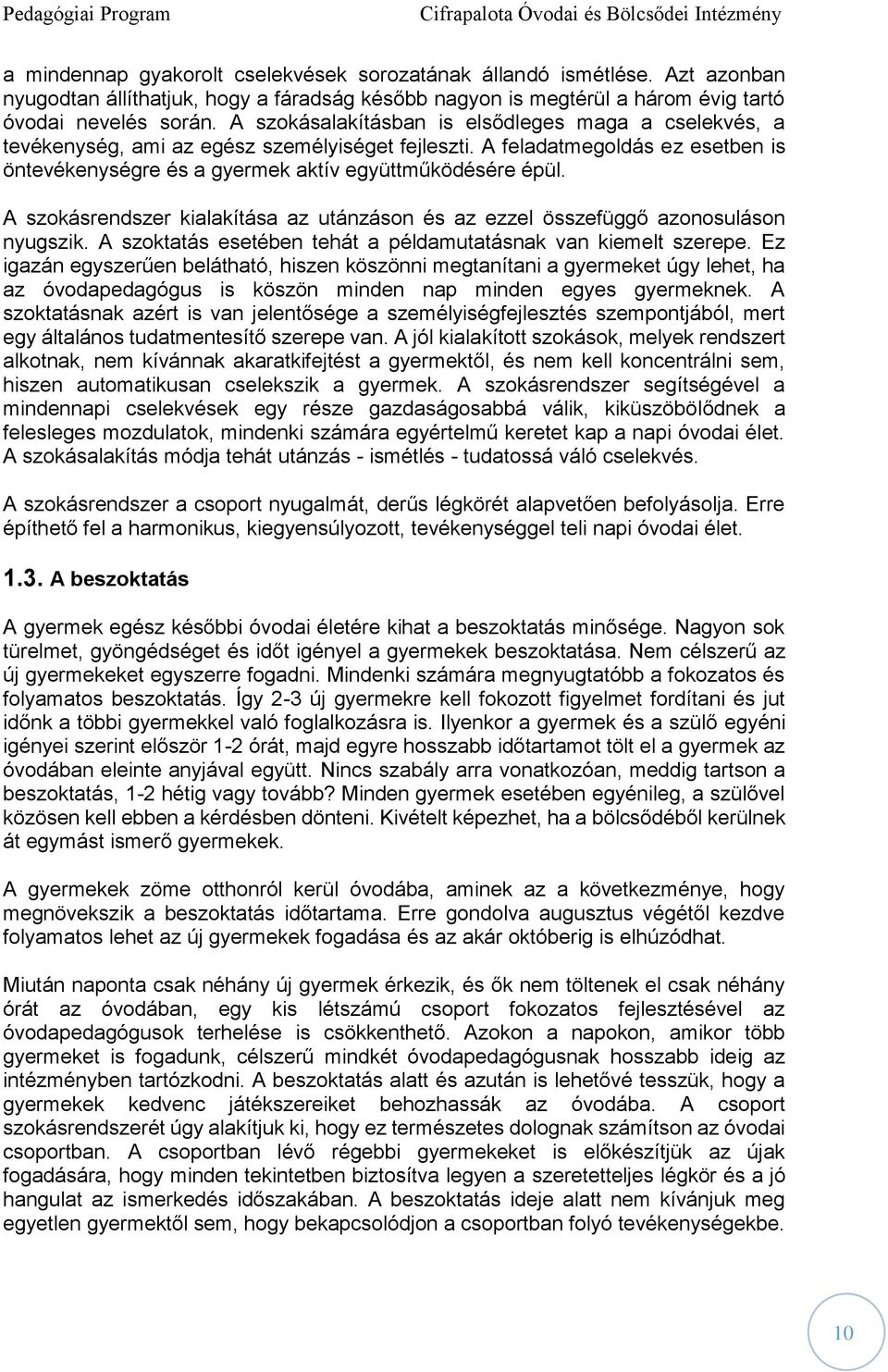 Pedagógiai Program Cifrapalota Óvodai és Bölcsődei Intézmény

a mindennap gyakorolt cselekvések sorozatának állandó ismétlése. Azt azonban nyugodtan állíthatjuk, hogy a fáradság később nagyon is megtérül a három évig tartó óvodai nevelés során. A szokásalakításban is elsődleges maga a cselekvés, a tevékenység, ami az egész személyiséget fejleszti. A feladatmegoldás ez esetben is öntevékenységre és a gyermek aktív együttműködésére épül.

A szokásrendszer kialakítása az utánzáson és az ezzel összefüggő azonosuláson nyugszik. A szoktatás esetében tehát a példamutatásnak van kiemelt szerepe. Ez igazán egyszerűen belátható, hiszen köszönni megtanítani a gyermeket úgy lehet, ha az óvodapedagógus is köszön minden nap minden egyes gyermeknek. A szoktatásnak azért is van jelentősége a személyiségfejlesztés szempontjából, mert egy általános tudatmentesítő szerepe van. A jól kialakított szokások, melyek rendszert alkotnak, nem kívánnak akaratkifejtést a gyermektől, és nem kell koncentrálni sem, hiszen automatikusan cselekszik a gyermek. A szokásrendszer segítségével a mindennapi cselekvések egy része gazdaságosabbá válik, kiküszöbölődnek a felesleges mozdulatok, mindenki számára egyértelmű keretet kap a napi óvodai élet. A szokásalakítás módja tehát utánzás - ismétlés - tudatossá váló cselekvés.

A szokásrendszer a csoport nyugalmát, derűs légkörét alapvetően befolyásolja. Erre építhető fel a harmonikus, kiegyensúlyozott, tevékenységgel teli napi óvodai élet.

1.3. A beszoktatás

A gyermek egész későbbi óvodai életére kihat a beszoktatás minősége. Nagyon sok türelmet, gyöngédséget és időt igényel a gyermekek beszoktatása. Nem célszerű az új gyermekeket egyszerre fogadni. Mindenki számára megnyugtatóbb a fokozatos és folyamatos beszoktatás. Így 2-3 új gyermekre kell fokozott figyelmet fordítani és jut időnk a többi gyermekkel való foglalkozásra is. Ilyenkor a gyermek és a szülő egyéni igényei szerint először 1-2 órát, majd egyre hosszabb időtartamot tölt el a gyermek az óvodában eleinte anyjával együtt. Nincs szabály arra vonatkozóan, meddig tartson a beszoktatás, 1-2 hétig vagy tovább? Minden gyermek esetében egyénileg, a szülővel közösen kell ebben a kérdésben dönteni. Kivételt képezhet, ha a bölcsődéből kerülnek át egymást ismerő gyermekek.

A gyermekek zöme otthonról kerül óvodába, aminek az a következménye, hogy megnövekszik a beszoktatás időtartama. Erre gondolva augusztus végétől kezdve folyamatos lehet az új gyermekek fogadása és az akár októberig is elhúzódhat.

Miután naponta csak néhány új gyermek érkezik, és ők nem töltenek el csak néhány órát az óvodában, egy kis létszámú csoport fokozatos fejlesztésével az óvodapedagógusok terhelése is csökkenthető. Azokon a napokon, amikor több gyermeket is fogadunk, célszerű mindkét óvodapedagógusnak hosszabb ideig az intézményben tartózkodni. A beszoktatás alatt és azután is lehetővé tesszük, hogy a gyermekek kedvenc játékszereiket behozhassák az óvodába. A csoport szokásrendszerét úgy alakítjuk ki, hogy ez természetes dolognak számítson az óvodai csoportban. A csoportban lévő régebbi gyermekeket is előkészítjük az újak fogadására, hogy minden tekintetben biztosítva legyen a szeretetteljes légkör és a jó hangulat az ismerkedés időszakában. A beszoktatás ideje alatt nem kívánjuk meg egyetlen gyermektől sem, hogy bekapcsolódjon a csoportban folyó tevékenységekbe.

10